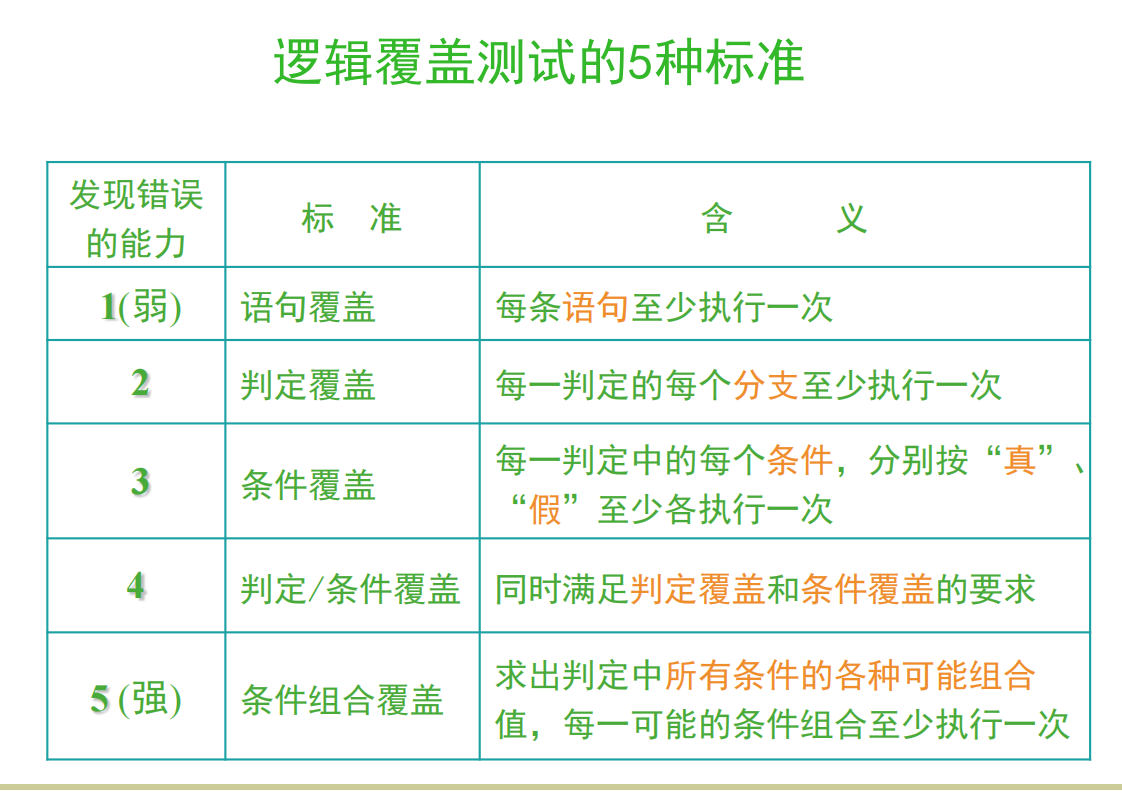 逻辑覆盖测试的5种标准

| 发现错误的能力 | 标　准 | 含　　义 |
|---|---|---|
| 1(弱) | 语句覆盖 | 每条语句至少执行一次 |
| 2 | 判定覆盖 | 每一判定的每个分支至少执行一次 |
| 3 | 条件覆盖 | 每一判定中的每个条件，分别按“真”、“假”至少各执行一次 |
| 4 | 判定/条件覆盖 | 同时满足判定覆盖和条件覆盖的要求 |
| 5 (强) | 条件组合覆盖 | 求出判定中所有条件的各种可能组合值，每一可能的条件组合至少执行一次 |